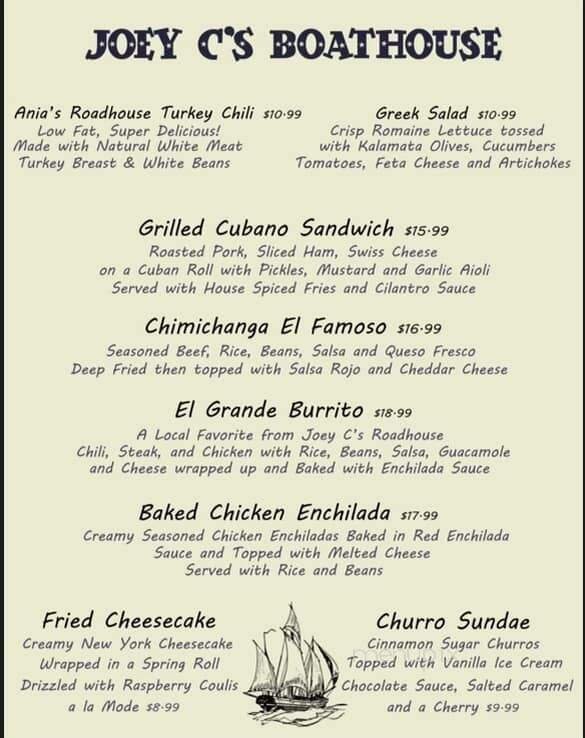 JOEY C'S BOATHOUSE

Ania's Roadhouse Turkey Chili $10.99
Low Fat, Super Delicious!
Made with Natural White Meat
Turkey Breast & White Beans

Greek Salad $10.99
Crisp Romaine Lettuce tossed
with Kalamata Olives, Cucumbers
Tomatoes, Feta Cheese and Artichokes

Grilled Cubano Sandwich $15.99
Roasted Pork, Sliced Ham, Swiss Cheese
on a Cuban Roll with Pickles, Mustard and Garlic Aioli
Served with House Spiced Fries and Cilantro Sauce

Chimichanga El Famoso $16.99
Seasoned Beef, Rice, Beans, Salsa and Queso Fresco
Deep Fried then topped with Salsa Rojo and Cheddar Cheese

El Grande Burrito $18.99
A Local Favorite from Joey C's Roadhouse
Chili, Steak, and Chicken with Rice, Beans, Salsa, Guacamole
and Cheese wrapped up and Baked with Enchilada Sauce

Baked Chicken Enchilada $17.99
Creamy Seasoned Chicken Enchiladas Baked in Red Enchilada
Sauce and Topped with Melted Cheese
Served with Rice and Beans

Fried Cheesecake
Creamy New York Cheesecake
Wrapped in a Spring Roll
Drizzled with Raspberry Coulis
a la Mode $8.99

Churro Sundae
Cinnamon Sugar Churros
Topped with Vanilla Ice Cream
Chocolate Sauce, Salted Caramel
and a Cherry $9.99